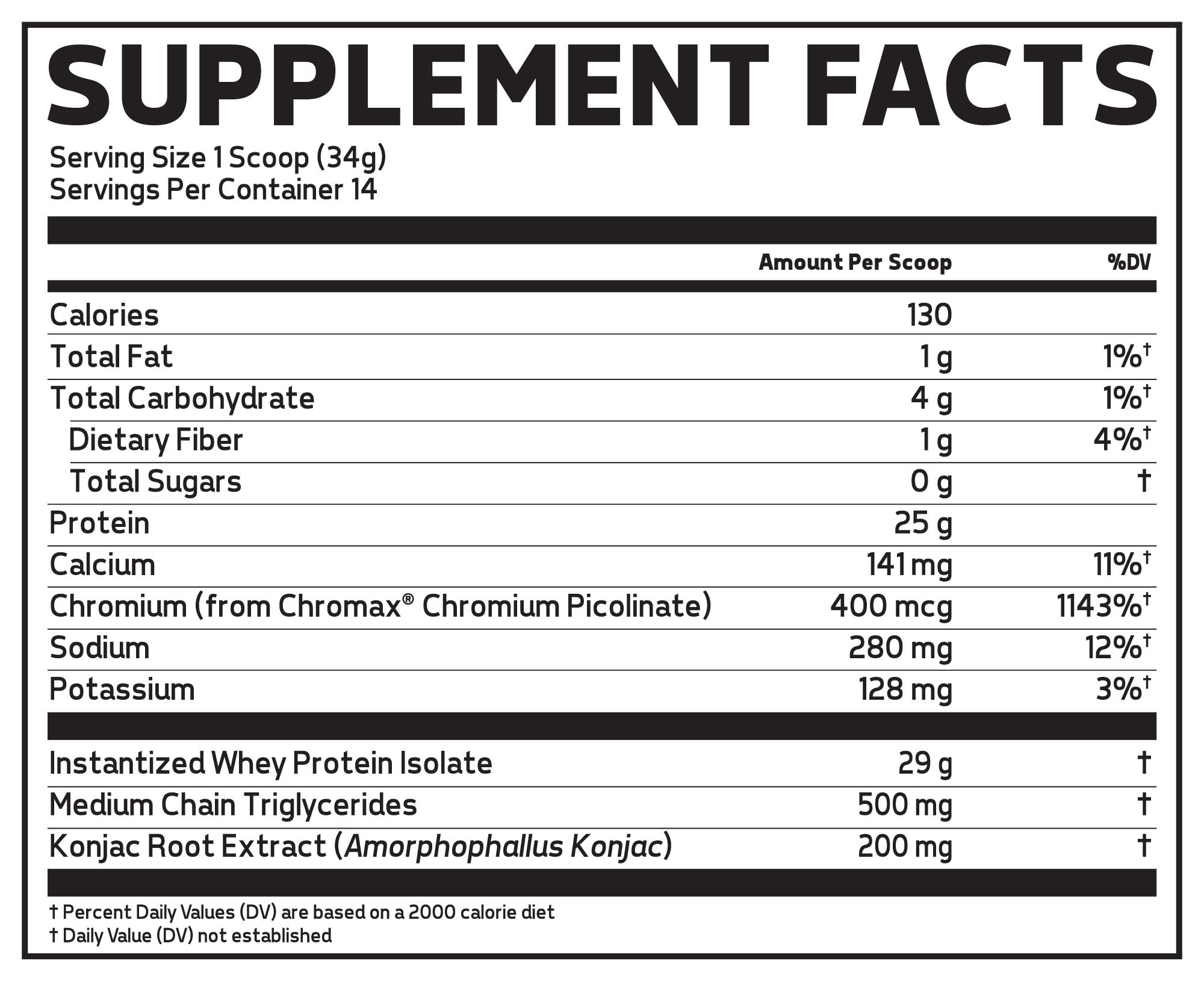 SUPPLEMENT FACTS

Serving Size 1 Scoop (34g)
Servings Per Container 14

| | Amount Per Scoop | %DV |
|---|---|---|
| Calories | 130 | |
| Total Fat | 1 g | 1%† |
| Total Carbohydrate | 4 g | 1%† |
| Dietary Fiber | 1 g | 4%† |
| Total Sugars | 0 g | † |
| Protein | 25 g | |
| Calcium | 141 mg | 11%† |
| Chromium (from Chromax® Chromium Picolinate) | 400 mcg | 1143%† |
| Sodium | 280 mg | 12%† |
| Potassium | 128 mg | 3%† |
| Instantized Whey Protein Isolate | 29 g | † |
| Medium Chain Triglycerides | 500 mg | † |
| Konjac Root Extract (Amorphophallus Konjac) | 200 mg | † |

† Percent Daily Values (DV) are based on a 2000 calorie diet
† Daily Value (DV) not established